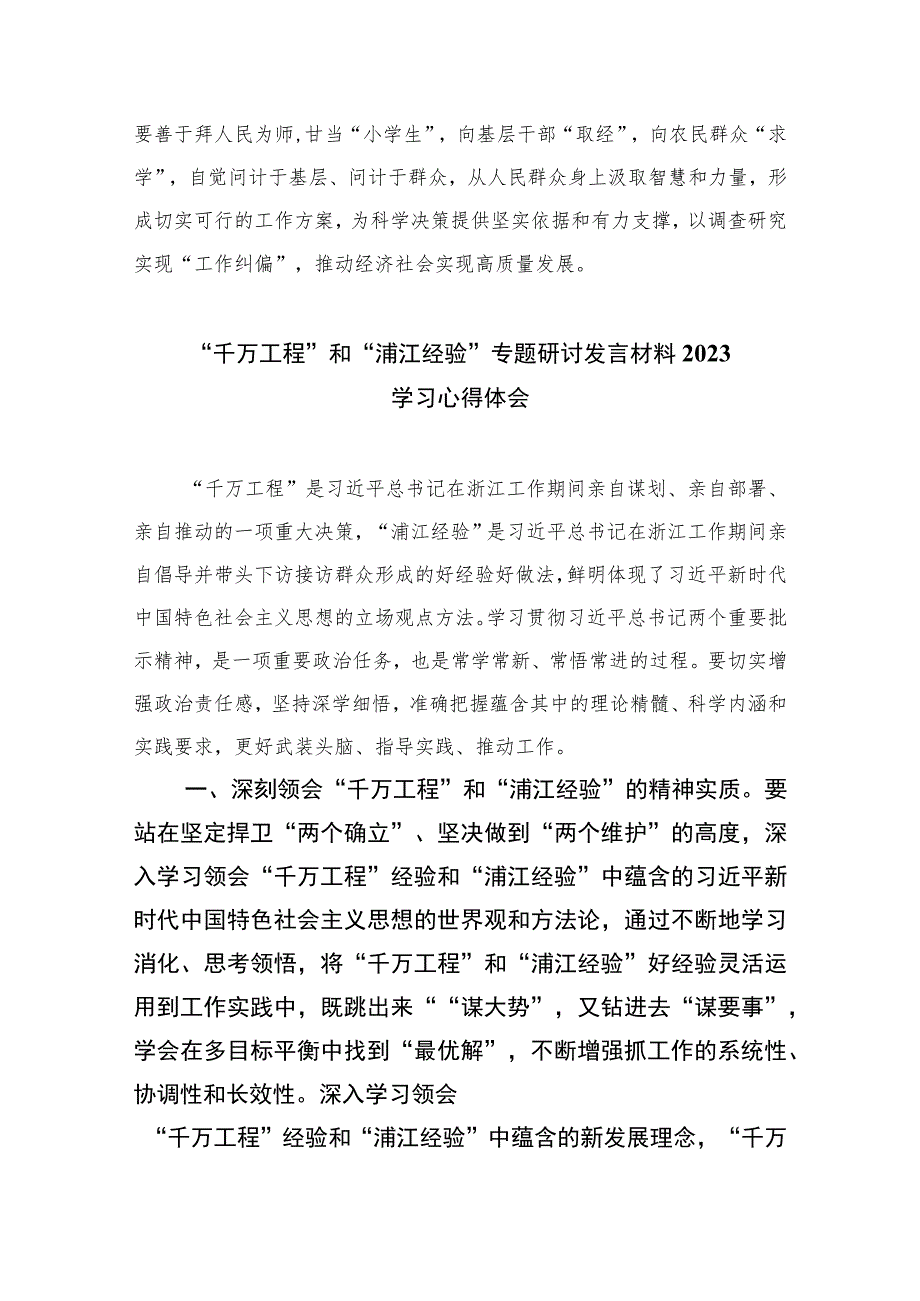 要善于拜人民为师，甘当“小学生”，向基层干部“取经”，向农民群众“求学”，自觉问计于基层、问计于群众，从人民群众身上汲取智慧和力量，形成切实可行的工作方案，为科学决策提供坚实依据和有力支撑，以调查研究实现“工作纠偏”，推动经济社会实现高质量发展。

“千万工程”和“浦江经验”专题研讨发言材料2023
学习心得体会

“千万工程”是习近平总书记在浙江工作期间亲自谋划、亲自部署、亲自推动的一项重大决策，“浦江经验”是习近平总书记在浙江工作期间亲自倡导并带头下访接访群众形成的好经验好做法，鲜明体现了习近平新时代中国特色社会主义思想的立场观点方法。学习贯彻习近平总书记两个重要批示精神，是一项重要政治任务，也是常学常新、常悟常进的过程。要切实增强政治责任感，坚持深学细悟，准确把握蕴含其中的理论精髓、科学内涵和实践要求，更好武装头脑、指导实践、推动工作。

一、深刻领会“千万工程”和“浦江经验”的精神实质。要站在坚定捍卫“两个确立”、坚决做到“两个维护”的高度，深入学习领会“千万工程”经验和“浦江经验”中蕴含的习近平新时代中国特色社会主义思想的世界观和方法论，通过不断地学习消化、思考领悟，将“千万工程”和“浦江经验”好经验灵活运用到工作实践中，既跳出来““谋大势”，又钻进去“谋要事”，学会在多目标平衡中找到“最优解”，不断增强抓工作的系统性、协调性和长效性。深入学习领会

“千万工程”经验和“浦江经验”中蕴含的新发展理念，“千万